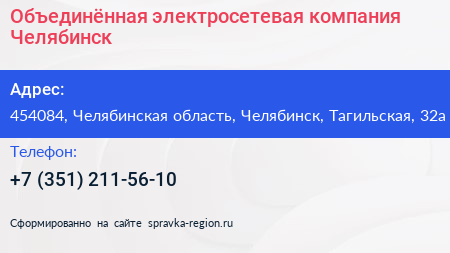 Объединённая электросетевая компания Челябинск

Адрес:

454084, Челябинская область, Челябинск, Тагильская, 32а

Телефон:

+7 (351) 211-56-10

Сформированно на сайте spravka-region.ru